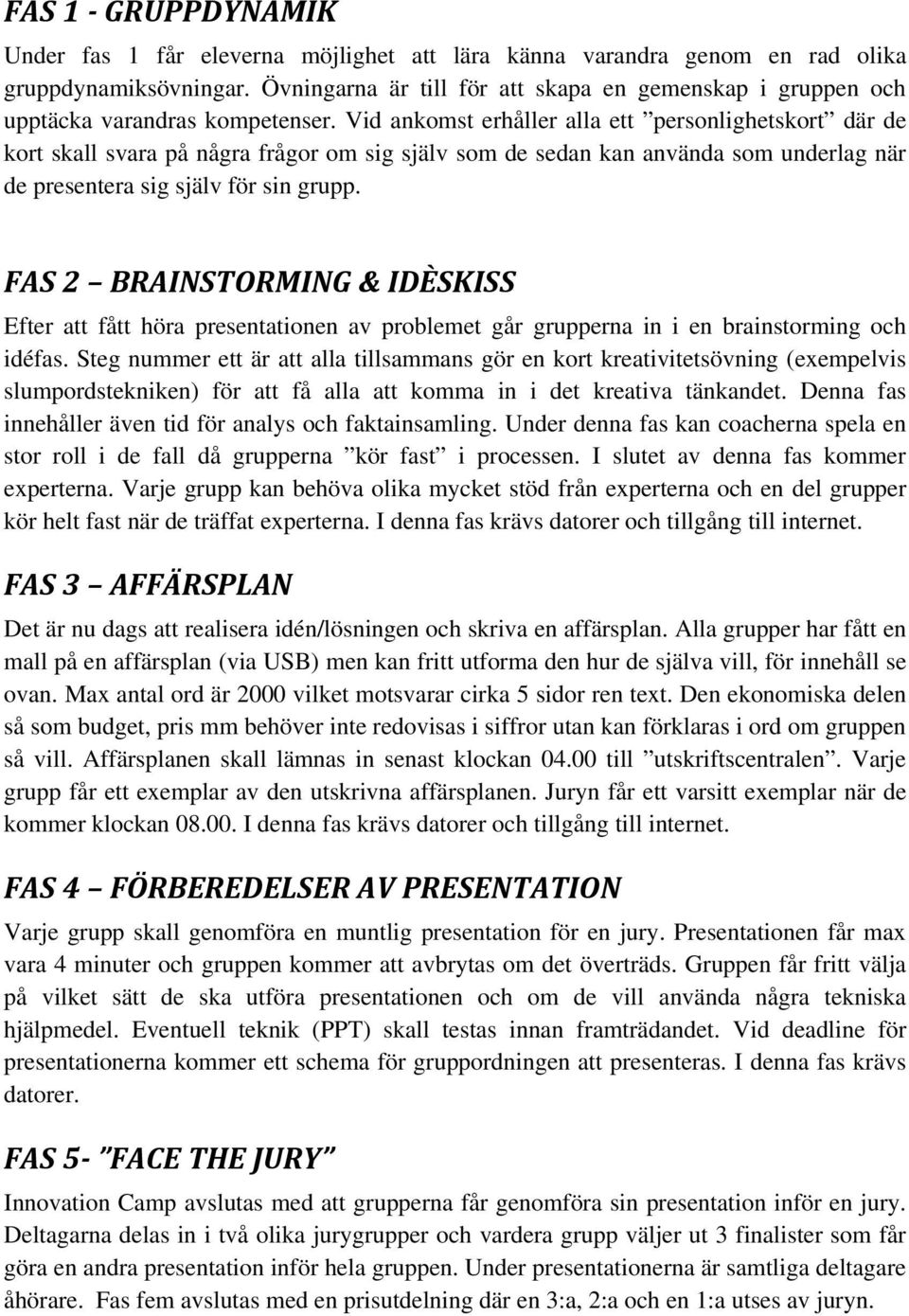 FAS 1 - GRUPPDYNAMIK

Under fas 1 får eleverna möjlighet att lära känna varandra genom en rad olika gruppdynamiksövningar. Övningarna är till för att skapa en gemenskap i gruppen och upptäcka varandras kompetenser. Vid ankomst erhåller alla ett ”personlighetskort” där de kort skall svara på några frågor om sig själv som de sedan kan använda som underlag när de presentera sig själv för sin grupp.

FAS 2 – BRAINSTORMING & IDÈSKISS

Efter att fått höra presentationen av problemet går grupperna in i en brainstorming och idéfas. Steg nummer ett är att alla tillsammans gör en kort kreativitetsövning (exempelvis slumpordstekniken) för att få alla att komma in i det kreativa tänkandet. Denna fas innehåller även tid för analys och faktainsamling. Under denna fas kan coacherna spela en stor roll i de fall då grupperna ”kör fast” i processen. I slutet av denna fas kommer experterna. Varje grupp kan behöva olika mycket stöd från experterna och en del grupper kör helt fast när de träffat experterna. I denna fas krävs datorer och tillgång till internet.

FAS 3 – AFFÄRSPLAN

Det är nu dags att realisera idén/lösningen och skriva en affärsplan. Alla grupper har fått en mall på en affärsplan (via USB) men kan fritt utforma den hur de själva vill, för innehåll se ovan. Max antal ord är 2000 vilket motsvarar cirka 5 sidor ren text. Den ekonomiska delen så som budget, pris mm behöver inte redovisas i siffror utan kan förklaras i ord om gruppen så vill. Affärsplanen skall lämnas in senast klockan 04.00 till ”utskriftscentralen”. Varje grupp får ett exemplar av den utskrivna affärsplanen. Juryn får ett varsitt exemplar när de kommer klockan 08.00. I denna fas krävs datorer och tillgång till internet.

FAS 4 – FÖRBEREDELSER AV PRESENTATION

Varje grupp skall genomföra en muntlig presentation för en jury. Presentationen får max vara 4 minuter och gruppen kommer att avbrytas om det överträds. Gruppen får fritt välja på vilket sätt de ska utföra presentationen och om de vill använda några tekniska hjälpmedel. Eventuell teknik (PPT) skall testas innan framträdandet. Vid deadline för presentationerna kommer ett schema för gruppordningen att presenteras. I denna fas krävs datorer.

FAS 5- ”FACE THE JURY”

Innovation Camp avslutas med att grupperna får genomföra sin presentation inför en jury. Deltagarna delas in i två olika jurygrupper och vardera grupp väljer ut 3 finalister som får göra en andra presentation inför hela gruppen. Under presentationerna är samtliga deltagare åhörare. Fas fem avslutas med en prisutdelning där en 3:a, 2:a och en 1:a utses av juryn.